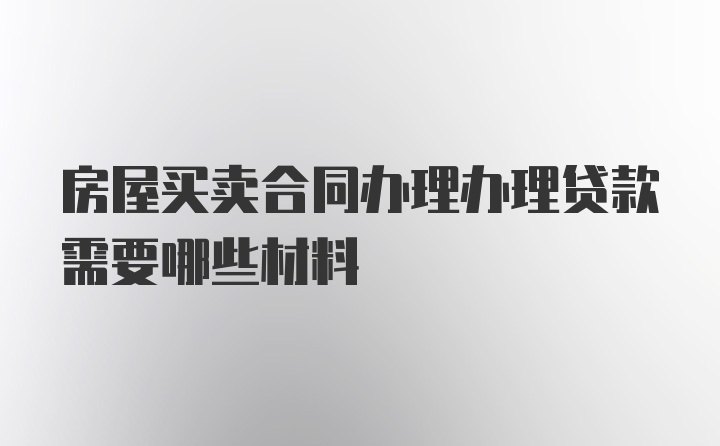 房屋买卖合同办理办理贷款需要哪些材料